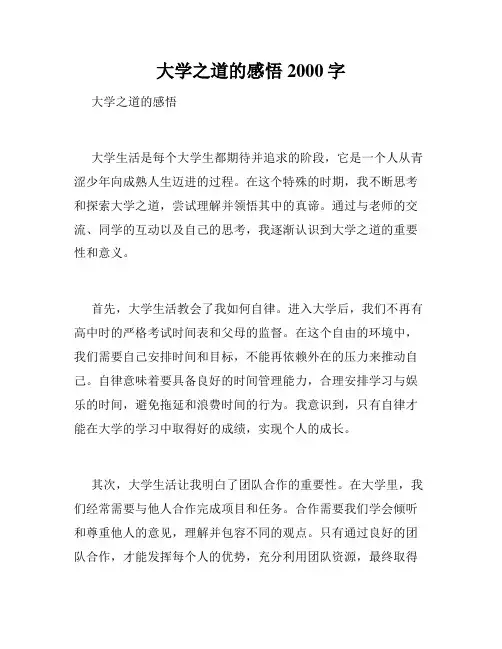 大学之道的感悟 2000 字

大学之道的感悟

大学生活是每个大学生都期待并追求的阶段，它是一个人从青涩少年向成熟人生迈进的过程。在这个特殊的时期，我不断思考和探索大学之道，尝试理解并领悟其中的真谛。通过与老师的交流、同学的互动以及自己的思考，我逐渐认识到大学之道的重要性和意义。

首先，大学生活教会了我如何自律。进入大学后，我们不再有高中时的严格考试时间表和父母的监督。在这个自由的环境中，我们需要自己安排时间和目标，不能再依赖外在的压力来推动自己。自律意味着要具备良好的时间管理能力，合理安排学习与娱乐的时间，避免拖延和浪费时间的行为。我意识到，只有自律才能在大学的学习中取得好的成绩，实现个人的成长。

其次，大学生活让我明白了团队合作的重要性。在大学里，我们经常需要与他人合作完成项目和任务。合作需要我们学会倾听和尊重他人的意见，理解并包容不同的观点。只有通过良好的团队合作，才能发挥每个人的优势，充分利用团队资源，最终取得